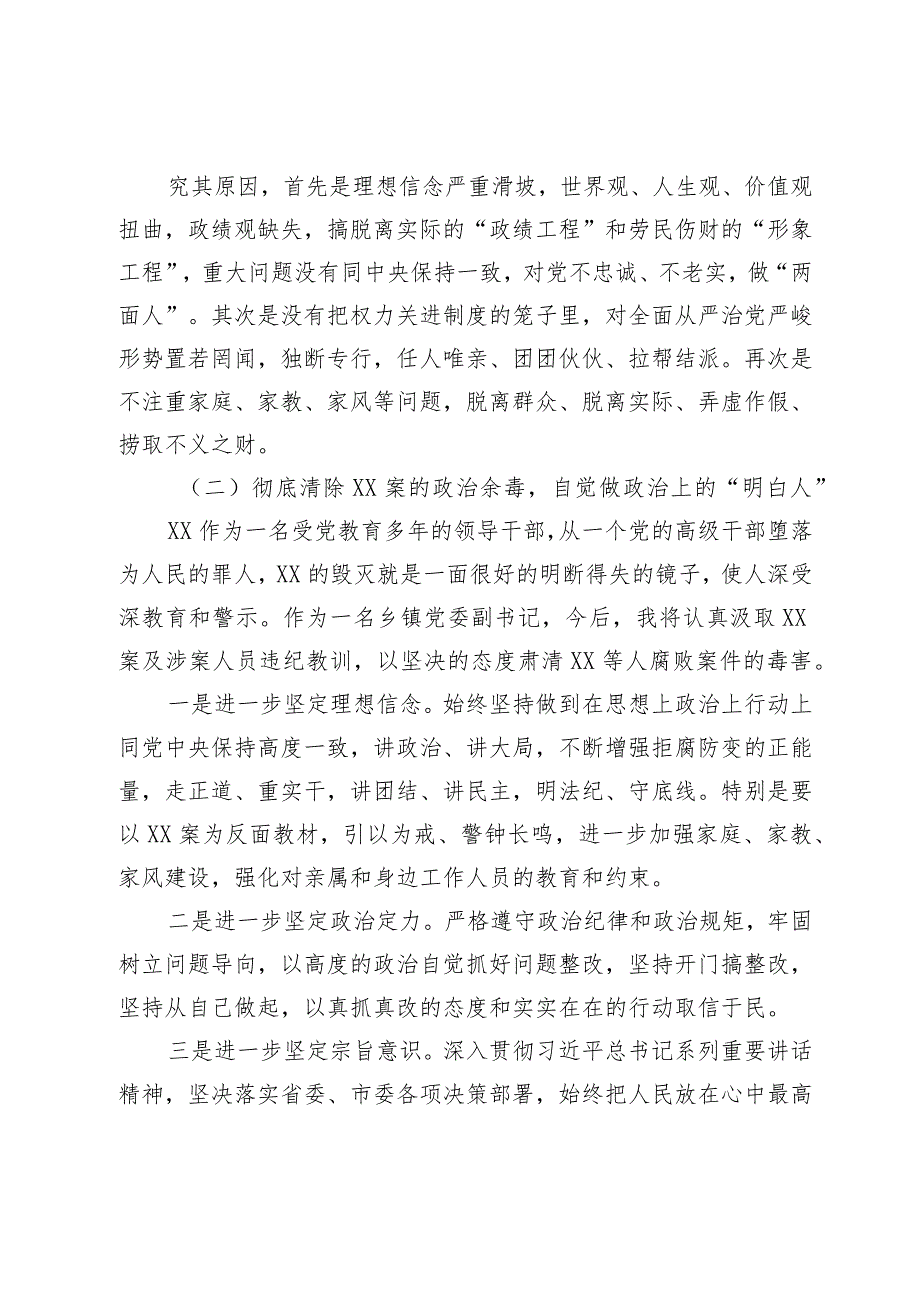 究其原因，首先是理想信念严重滑坡，世界观、人生观、价值观扭曲，政绩观缺失，搞脱离实际的“政绩工程”和劳民伤财的“形象工程”，重大问题没有同中央保持一致，对党不忠诚、不老实，做“两面人”。其次是没有把权力关进制度的笼子里，对全面从严治党严峻形势置若罔闻，独断专行，任人唯亲、团团伙伙、拉帮结派。再次是不注重家庭、家教、家风等问题，脱离群众、脱离实际、弄虚作假、捞取不义之财。

（二）彻底清除XX案的政治余毒，自觉做政治上的“明白人”

XX作为一名受党教育多年的领导干部，从一个党的高级干部堕落为人民的罪人，XX的毁灭就是一面很好的明断得失的镜子，使人深受深教育和警示。作为一名乡镇党委副书记，今后，我将认真汲取XX案及涉案人员违纪教训，以坚决的态度肃清XX等人腐败案件的毒害。

一是进一步坚定理想信念。始终坚持做到在思想上政治上行动上同党中央保持高度一致，讲政治、讲大局，不断增强拒腐防变的正能量，走正道、重实干，讲团结、讲民主，明法纪、守底线。特别是要以XX案为反面教材，引以为戒、警钟长鸣，进一步加强家庭、家教、家风建设，强化对亲属和身边工作人员的教育和约束。

二是进一步坚定政治定力。严格遵守政治纪律和政治规矩，牢固树立问题导向，以高度的政治自觉抓好问题整改，坚持开门搞整改，坚持从自己做起，以真抓真改的态度和实实在在的行动取信于民。

三是进一步坚定宗旨意识。深入贯彻习近平总书记系列重要讲话精神，坚决落实省委、市委各项决策部署，始终把人民放在心中最高